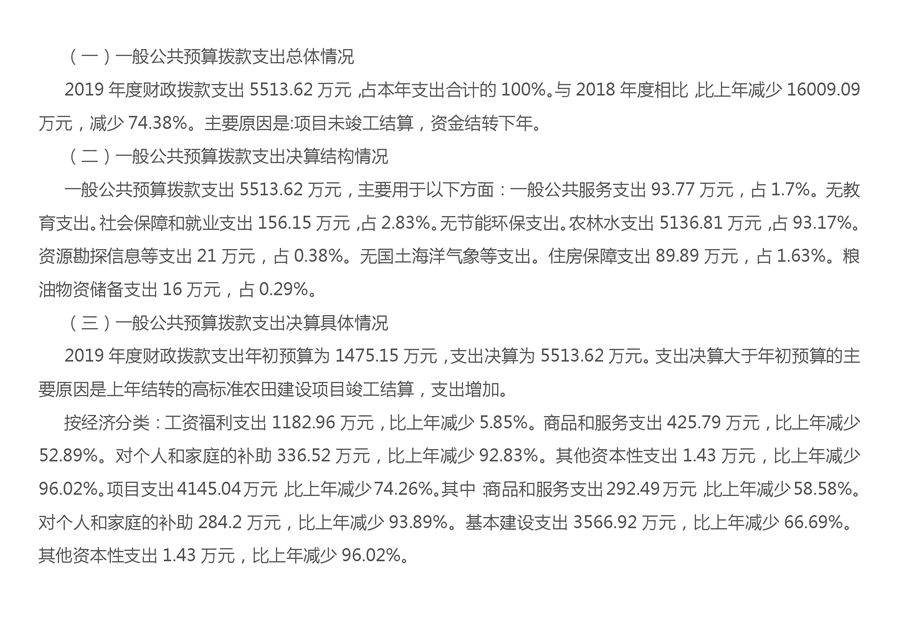 （一）一般公共预算拨款支出总体情况

2019年度财政拨款支出5513.62万元，占本年支出合计的100%。与2018年度相比，比上年减少16009.09万元，减少74.38%。主要原因是:项目未竣工结算，资金结转下年。

（二）一般公共预算拨款支出决算结构情况

一般公共预算拨款支出5513.62万元，主要用于以下方面：一般公共服务支出93.77万元，占1.7%。无教育支出。社会保障和就业支出156.15万元，占2.83%。无节能环保支出。农林水支出5136.81万元，占93.17%。资源勘探信息等支出21万元，占0.38%。无国土海洋气象等支出。住房保障支出89.89万元，占1.63%。粮油物资储备支出16万元，占0.29%。

（三）一般公共预算拨款支出决算具体情况

2019年度财政拨款支出年初预算为1475.15万元，支出决算为5513.62万元。支出决算大于年初预算的主要原因是上年结转的高标准农田建设项目竣工结算，支出增加。

按经济分类：工资福利支出1182.96万元，比上年减少5.85%。商品和服务支出425.79万元，比上年减少52.89%。对个人和家庭的补助336.52万元，比上年减少92.83%。其他资本性支出1.43万元，比上年减少96.02%。项目支出4145.04万元，比上年减少74.26%。其中：商品和服务支出292.49万元，比上年减少58.58%。对个人和家庭的补助284.2万元，比上年减少93.89%。基本建设支出3566.92万元，比上年减少66.69%。其他资本性支出1.43万元，比上年减少96.02%。